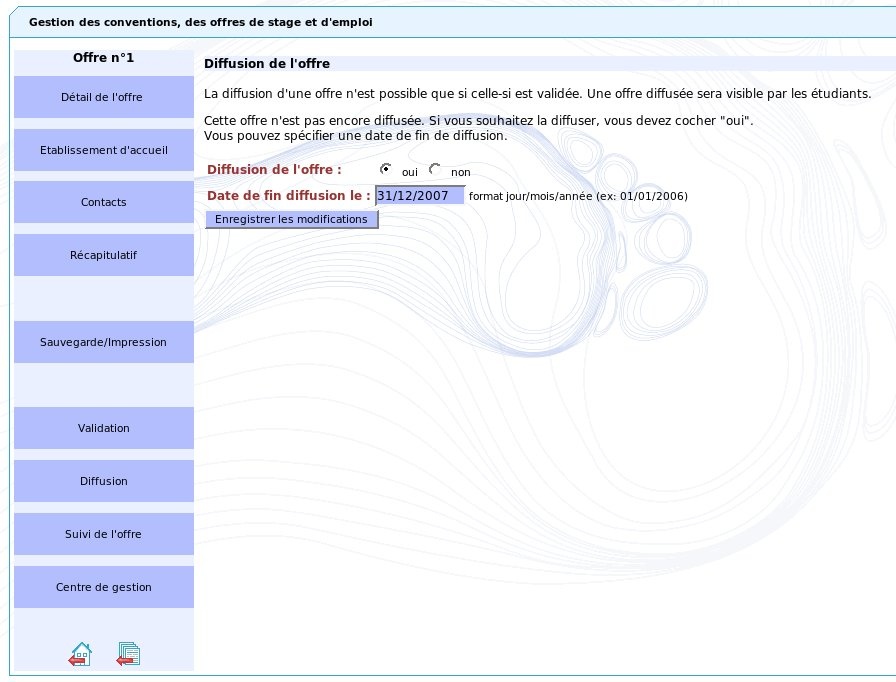 Gestion des conventions, des offres de stage et d'emploi

Offre n°1

Détail de l'offre

Etablissement d'accueil

Contacts

Récapitulatif

Sauvegarde/Impression

Validation

Diffusion

Suivi de l'offre

Centre de gestion

Diffusion de l'offre

La diffusion d'une offre n'est possible que si celle-si est validée. Une offre diffusée sera visible par les étudiants.

Cette offre n'est pas encore diffusée. Si vous souhaitez la diffuser, vous devez cocher "oui".
Vous pouvez spécifier une date de fin de diffusion.

Diffusion de l'offre : oui non

Date de fin diffusion le : 31/12/2007 format jour/mois/année (ex: 01/01/2006)

Enregistrer les modifications